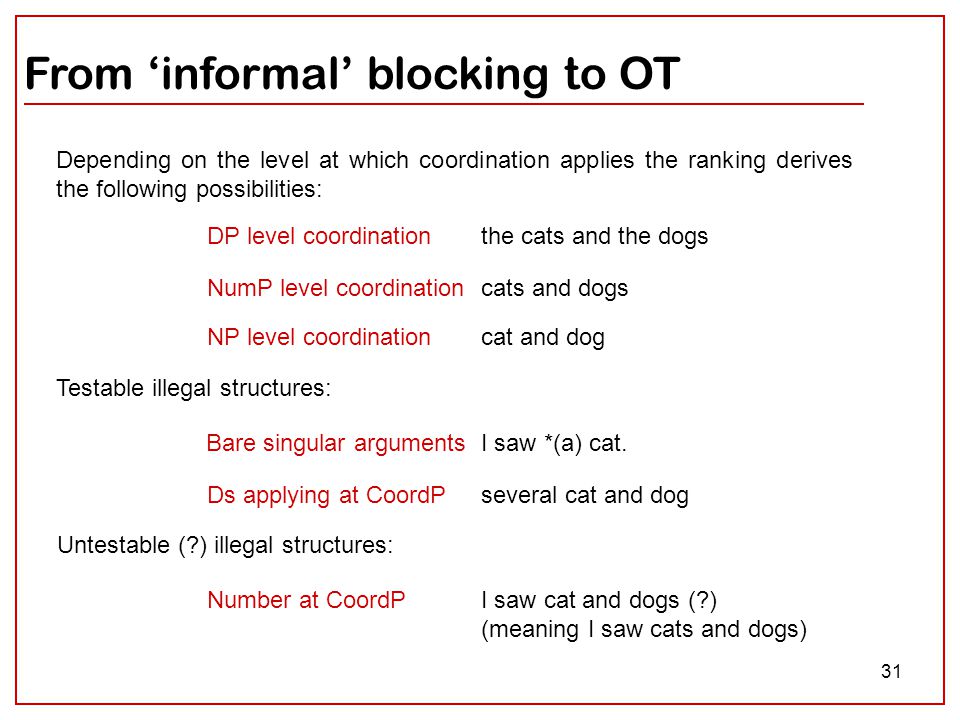 From ‘informal’ blocking to OT

Depending on the level at which coordination applies the ranking derives the following possibilities:

DP level coordination the cats and the dogs

NumP level coordination cats and dogs

NP level coordination cat and dog

Testable illegal structures:

Bare singular arguments I saw *(a) cat.

Ds applying at CoordP several cat and dog

Untestable (?) illegal structures:

Number at CoordP I saw cat and dogs (?)
(meaning I saw cats and dogs)

31